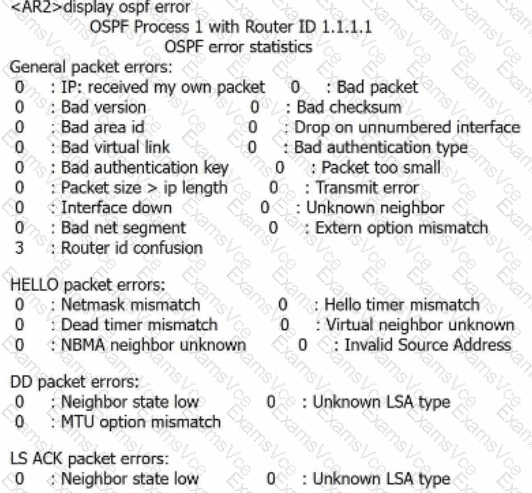 <AR2>display ospf error
OSPF Process 1 with Router ID 1.1.1.1
OSPF error statistics

General packet errors:
0 : IP: received my own packet 0 : Bad packet
0 : Bad version 0 : Bad checksum
0 : Bad area id 0 : Drop on unnumbered interface
0 : Bad virtual link 0 : Bad authentication type
0 : Bad authentication key 0 : Packet too small
0 : Packet size > ip length 0 : Transmit error
0 : Interface down 0 : Unknown neighbor
0 : Bad net segment 0 : Extern option mismatch
3 : Router id confusion

HELLO packet errors:
0 : Netmask mismatch 0 : Hello timer mismatch
0 : Dead timer mismatch 0 : Virtual neighbor unknown
0 : NBMA neighbor unknown 0 : Invalid Source Address

DD packet errors:
0 : Neighbor state low 0 : Unknown LSA type
0 : MTU option mismatch

LS ACK packet errors:
0 : Neighbor state low 0 : Unknown LSA type

ExamsVce